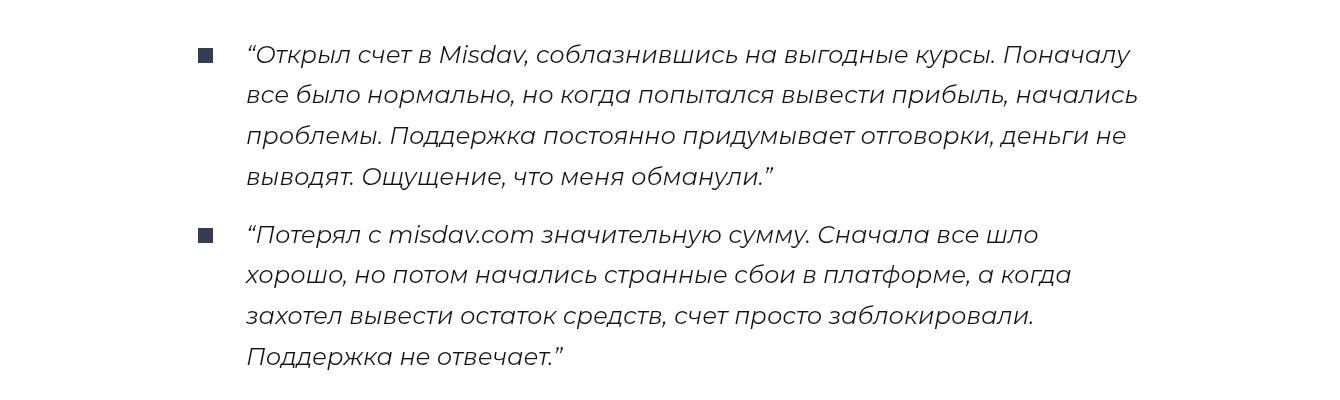 • "Открыл счет в Misdav, соблазнившись на выгодные курсы. Поначалу все было нормально, но когда попытался вывести прибыль, начались проблемы. Поддержка постоянно придумывает отговорки, деньги не выводят. Ощущение, что меня обманули."

• "Потерял с misdav.com значительную сумму. Сначала все шло хорошо, но потом начались странные сбои в платформе, а когда захотел вывести остаток средств, счет просто заблокировали. Поддержка не отвечает."